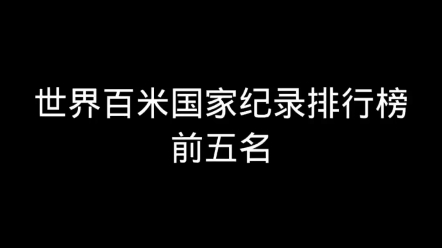 世界百米国家纪录排行榜
前五名